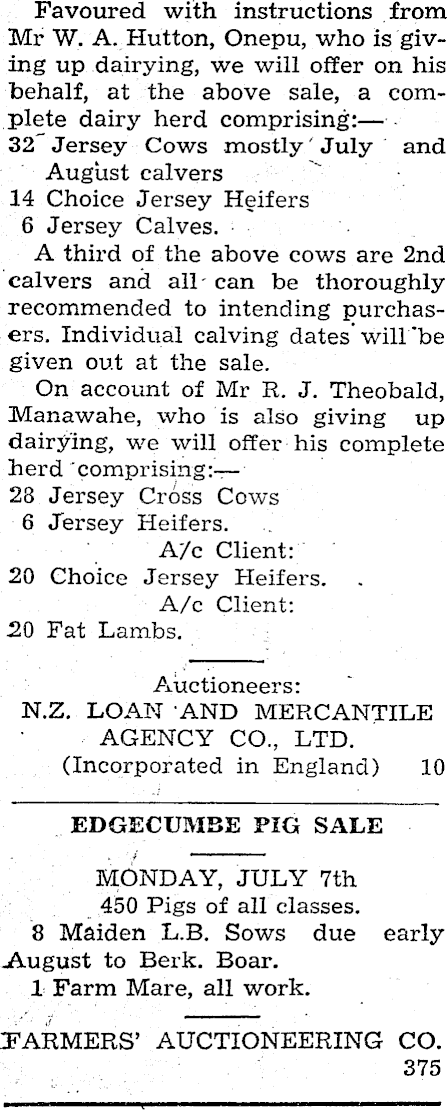 Favoured with instructions from Mr W. A. Hutton, Onepu, who is giving up dairying, we will offer on his behalf, at the above sale, a complete dairy herd comprising:—
32 Jersey Cows mostly July and August calvers
14 Choice Jersey Heifers
6 Jersey Calves.

A third of the above cows are 2nd calvers and all can be thoroughly recommended to intending purchasers. Individual calving dates will be given out at the sale.

On account of Mr R. J. Theobald, Manawahe, who is also giving up dairying, we will offer his complete herd comprising:—
28 Jersey Cross Cows
6 Jersey Heifers.
A/c Client:
20 Choice Jersey Heifers.
A/c Client:
20 Fat Lambs.

Auctioneers:
N.Z. LOAN AND MERCANTILE AGENCY CO., LTD.
(Incorporated in England) 10

EDGECUMBE PIG SALE

MONDAY, JULY 7th
450 Pigs of all classes.
8 Maiden L.B. Sows due early August to Berk. Boar.
1 Farm Mare, all work.

FARMERS' AUCTIONEERING CO.
375